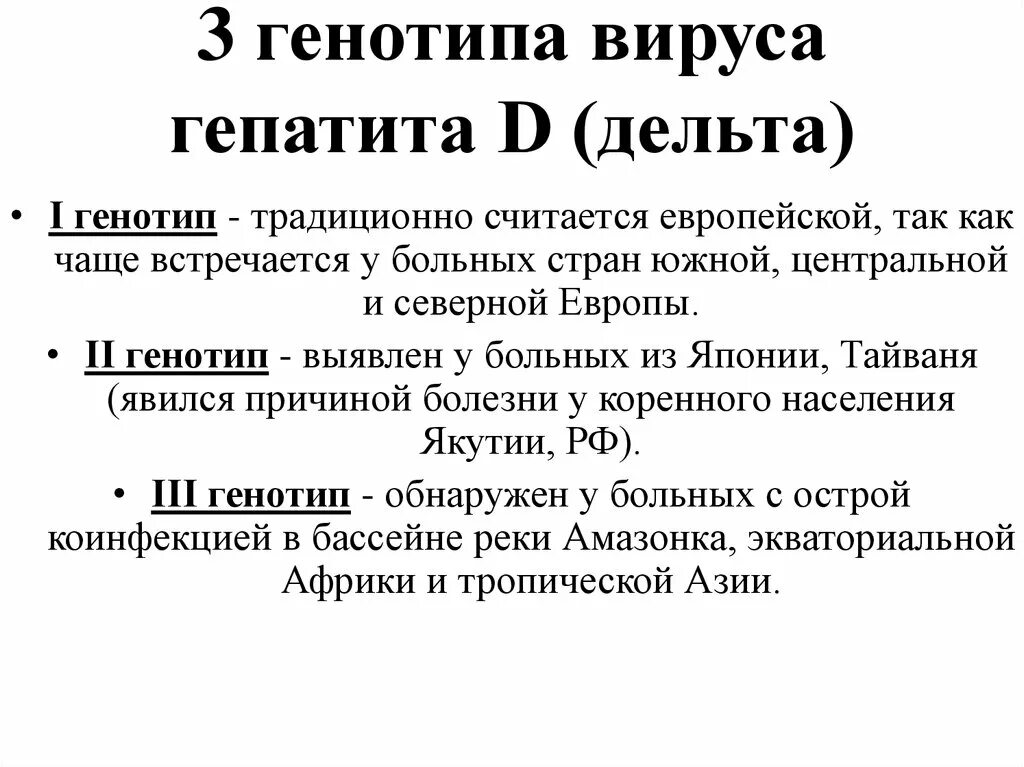 3 генотипа вируса гепатита D (дельта)

• I генотип - традиционно считается европейской, так как чаще встречается у больных стран южной, центральной и северной Европы.

• II генотип - выявлен у больных из Японии, Тайваня (явился причиной болезни у коренного населения Якутии, РФ).

• III генотип - обнаружен у больных с острой коинфекцией в бассейне реки Амазонка, экваториальной Африки и тропической Азии.